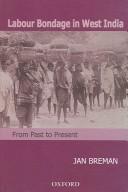 Labour Bondage in West India

From Past to Present

JAN BREMAN

OXFORD